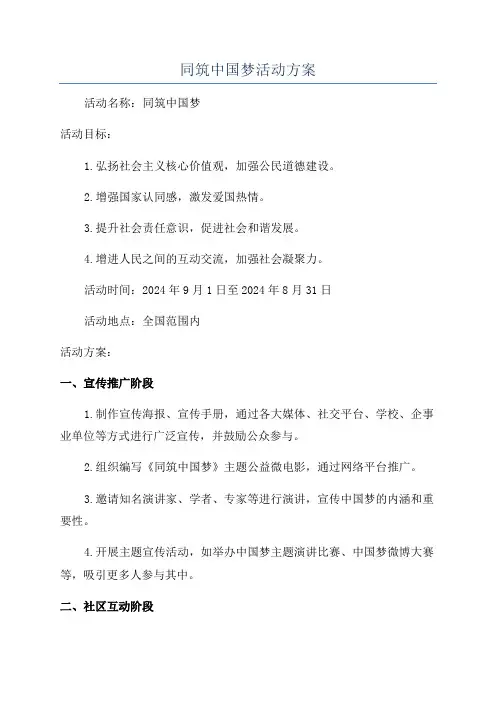 同筑中国梦活动方案

活动名称：同筑中国梦

活动目标：

1.弘扬社会主义核心价值观，加强公民道德建设。

2.增强国家认同感，激发爱国热情。

3.提升社会责任意识，促进社会和谐发展。

4.增进人民之间的互动交流，加强社会凝聚力。

活动时间：2024年9月1日至2024年8月31日

活动地点：全国范围内

活动方案：

一、宣传推广阶段

1.制作宣传海报、宣传手册，通过各大媒体、社交平台、学校、企事业单位等方式进行广泛宣传，并鼓励公众参与。

2.组织编写《同筑中国梦》主题公益微电影，通过网络平台推广。

3.邀请知名演讲家、学者、专家等进行演讲，宣传中国梦的内涵和重要性。

4.开展主题宣传活动，如举办中国梦主题演讲比赛、中国梦微博大赛等，吸引更多人参与其中。

二、社区互动阶段